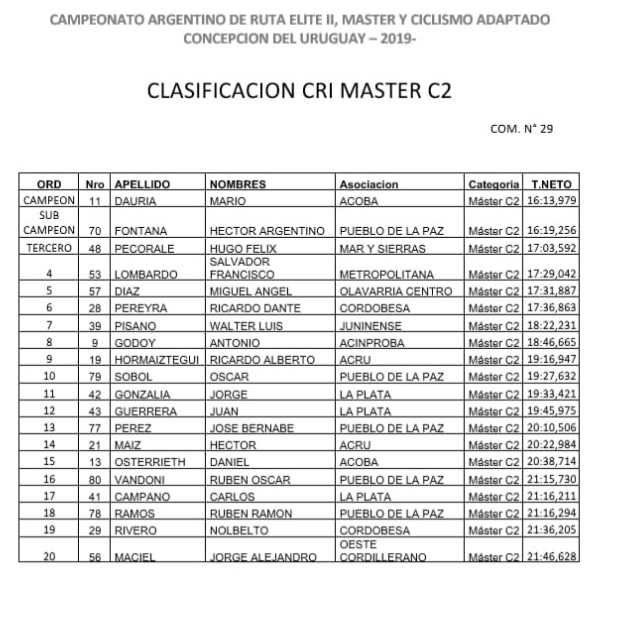 CAMPEONATO ARGENTINO DE RUTA ELITE II, MASTER Y CICLISMO ADAPTADO
CONCEPCION DEL URUGUAY – 2019-

CLASIFICACION CRI MASTER C2

COM. N° 29

| ORD | Nro | APELLIDO | NOMBRES | Asociacion | Categoria | T.NETO |
|---|---|---|---|---|---|---|
| CAMPEON | 11 | DAURIA | MARIO | ACOBA | Máster C2 | 16:13,979 |
| SUB CAMPEON | 70 | FONTANA | HECTOR ARGENTINO | PUEBLO DE LA PAZ | Máster C2 | 16:19,256 |
| TERCERO | 48 | PECORALE | HUGO FELIX | MAR Y SIERRAS | Máster C2 | 17:03,592 |
| 4 | 53 | LOMBARDO | SALVADOR FRANCISCO | METROPOLITANA | Máster C2 | 17:29,042 |
| 5 | 57 | DIAZ | MIGUEL ANGEL | OLAVARRIA CENTRO | Máster C2 | 17:31,887 |
| 6 | 28 | PEREYRA | RICARDO DANTE | CORDOBESA | Máster C2 | 17:36,863 |
| 7 | 39 | PISANO | WALTER LUIS | JUNINENSE | Máster C2 | 18:22,231 |
| 8 | 9 | GODOY | ANTONIO | ACINPROBA | Máster C2 | 18:46,665 |
| 9 | 19 | HORMAIZTEGUI | RICARDO ALBERTO | ACRU | Máster C2 | 19:16,947 |
| 10 | 79 | SOBOL | OSCAR | PUEBLO DE LA PAZ | Máster C2 | 19:27,632 |
| 11 | 42 | GONZALIA | JORGE | LA PLATA | Máster C2 | 19:33,421 |
| 12 | 43 | GUERRERA | JUAN | LA PLATA | Máster C2 | 19:45,975 |
| 13 | 77 | PEREZ | JOSE BERNABE | PUEBLO DE LA PAZ | Máster C2 | 20:10,506 |
| 14 | 21 | MAIZ | HECTOR | ACRU | Máster C2 | 20:22,984 |
| 15 | 13 | OSTERRIETH | DANIEL | ACOBA | Máster C2 | 20:38,714 |
| 16 | 80 | VANDONI | RUBEN OSCAR | PUEBLO DE LA PAZ | Máster C2 | 21:15,730 |
| 17 | 41 | CAMPANO | CARLOS | LA PLATA | Máster C2 | 21:16,211 |
| 18 | 78 | RAMOS | RUBEN RAMON | PUEBLO DE LA PAZ | Máster C2 | 21:16,294 |
| 19 | 29 | RIVERO | NOLBELTO | CORDOBESA | Máster C2 | 21:36,205 |
| 20 | 56 | MACIEL | JORGE ALEJANDRO | OESTE CORDILLERANO | Máster C2 | 21:46,628 |